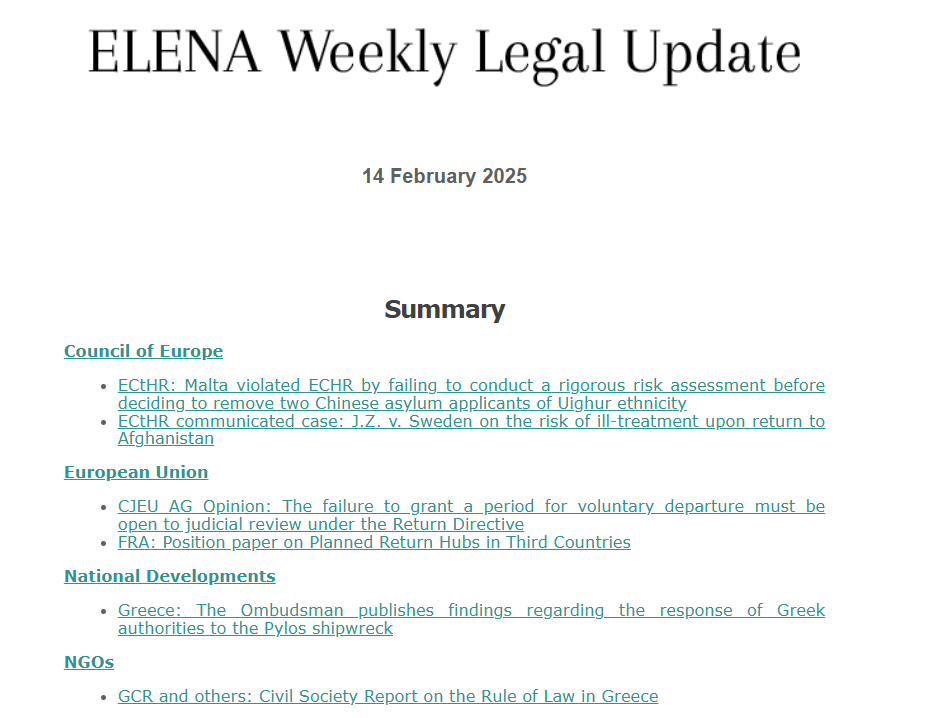 ELENA Weekly Legal Update

14 February 2025

Summary

Council of Europe

- ECtHR: Malta violated ECHR by failing to conduct a rigorous risk assessment before deciding to remove two Chinese asylum applicants of Uighur ethnicity
- ECtHR communicated case: J.Z. v. Sweden on the risk of ill-treatment upon return to Afghanistan

European Union

- CJEU AG Opinion: The failure to grant a period for voluntary departure must be open to judicial review under the Return Directive
- FRA: Position paper on Planned Return Hubs in Third Countries

National Developments

- Greece: The Ombudsman publishes findings regarding the response of Greek authorities to the Pylos shipwreck

NGOs

- GCR and others: Civil Society Report on the Rule of Law in Greece